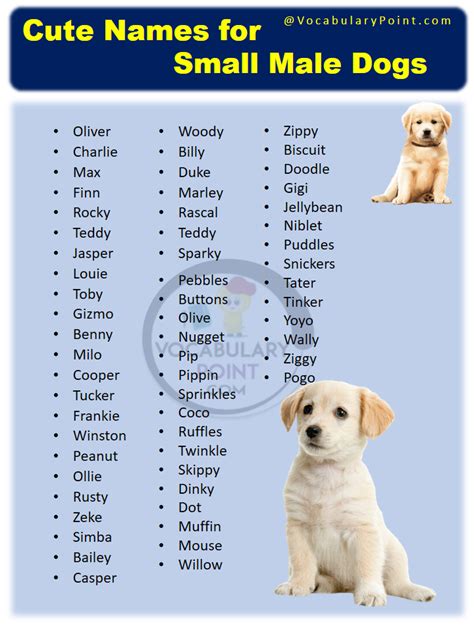 Cute Names for Small Male Dogs

@VocabularyPoint.com

- Oliver
- Charlie
- Max
- Finn
- Rocky
- Teddy
- Jasper
- Louie
- Toby
- Gizmo
- Benny
- Milo
- Cooper
- Tucker
- Frankie
- Winston
- Peanut
- Ollie
- Rusty
- Zeke
- Simba
- Bailey
- Casper

- Woody
- Billy
- Duke
- Marley
- Rascal
- Teddy
- Sparky
- Pebbles
- Buttons
- Olive
- Nugget
- Pip
- Pippin
- Sprinkles
- Coco
- Ruffles
- Twinkle
- Skippy
- Dinky
- Dot
- Muffin
- Mouse
- Willow

- Zippy
- Biscuit
- Doodle
- Gigi
- Jellybean
- Niblet
- Puddles
- Snickers
- Tater
- Tinker
- Yoyo
- Wally
- Ziggy
- Pogo

VOCABULARY POINT .COM